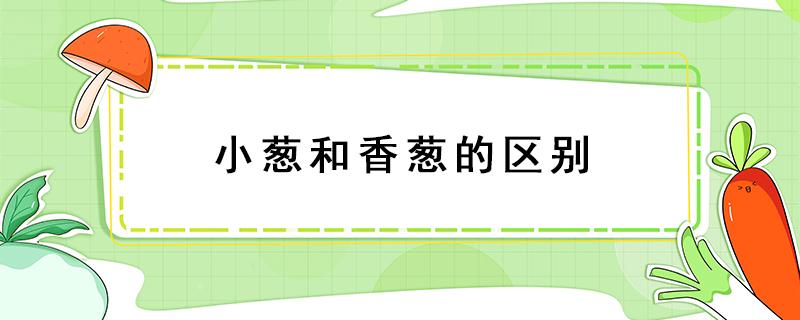 小葱和香葱的区别